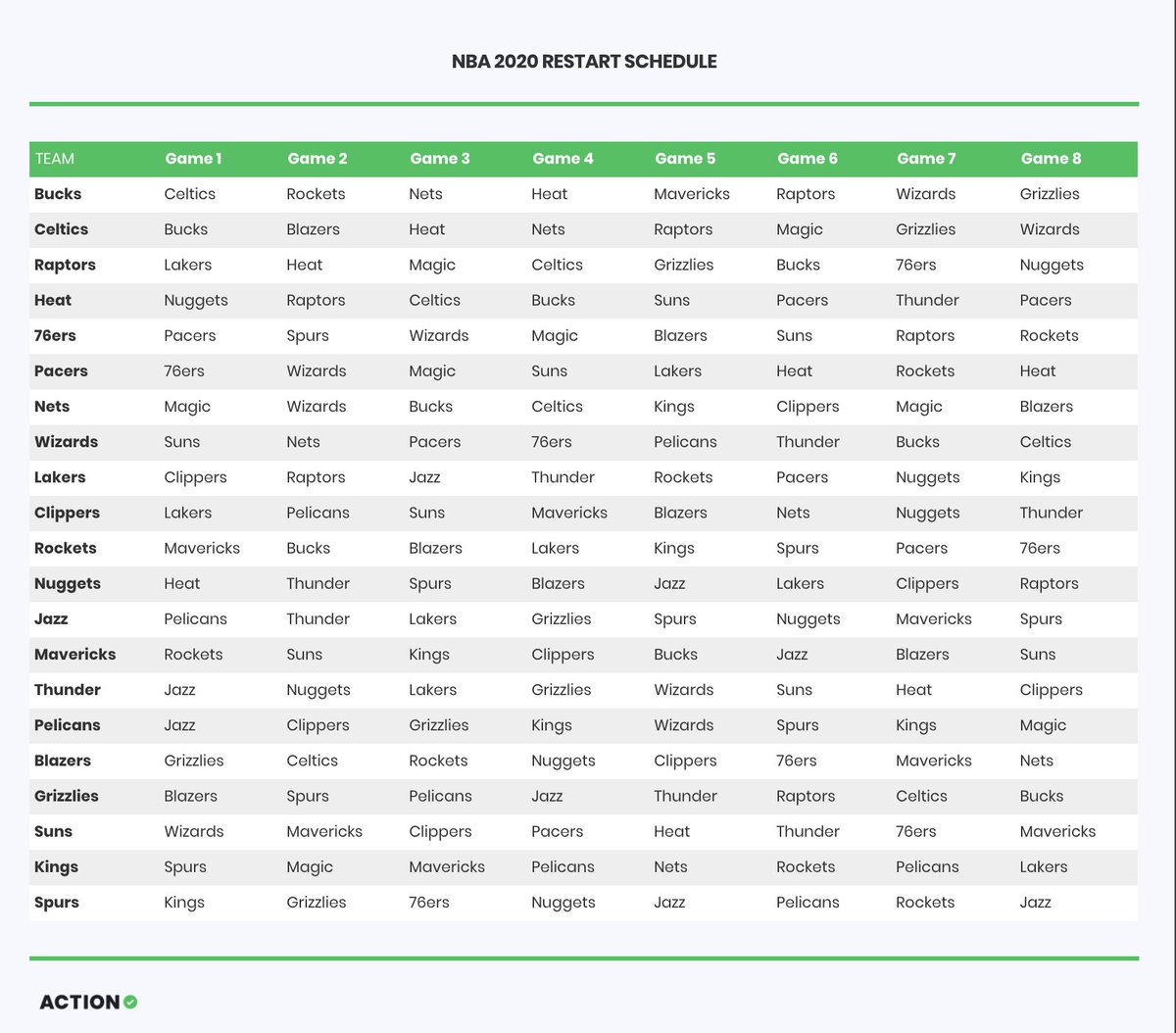 NBA 2020 RESTART SCHEDULE

| TEAM | Game 1 | Game 2 | Game 3 | Game 4 | Game 5 | Game 6 | Game 7 | Game 8 |
|---|---|---|---|---|---|---|---|---|
| Bucks | Celtics | Rockets | Nets | Heat | Mavericks | Raptors | Wizards | Grizzlies |
| Celtics | Bucks | Blazers | Heat | Nets | Raptors | Magic | Grizzlies | Wizards |
| Raptors | Lakers | Heat | Magic | Celtics | Grizzlies | Bucks | 76ers | Nuggets |
| Heat | Nuggets | Raptors | Celtics | Bucks | Suns | Pacers | Thunder | Pacers |
| 76ers | Pacers | Spurs | Wizards | Magic | Blazers | Suns | Raptors | Rockets |
| Pacers | 76ers | Wizards | Magic | Suns | Lakers | Heat | Rockets | Heat |
| Nets | Magic | Wizards | Bucks | Celtics | Kings | Clippers | Magic | Blazers |
| Wizards | Suns | Nets | Pacers | 76ers | Pelicans | Thunder | Bucks | Celtics |
| Lakers | Clippers | Raptors | Jazz | Thunder | Rockets | Pacers | Nuggets | Kings |
| Clippers | Lakers | Pelicans | Suns | Mavericks | Blazers | Nets | Nuggets | Thunder |
| Rockets | Mavericks | Bucks | Blazers | Lakers | Kings | Spurs | Pacers | 76ers |
| Nuggets | Heat | Thunder | Spurs | Blazers | Jazz | Lakers | Clippers | Raptors |
| Jazz | Pelicans | Thunder | Lakers | Grizzlies | Spurs | Nuggets | Mavericks | Spurs |
| Mavericks | Rockets | Suns | Kings | Clippers | Bucks | Jazz | Blazers | Suns |
| Thunder | Jazz | Nuggets | Lakers | Grizzlies | Wizards | Suns | Heat | Clippers |
| Pelicans | Jazz | Clippers | Grizzlies | Kings | Wizards | Spurs | Kings | Magic |
| Blazers | Grizzlies | Celtics | Rockets | Nuggets | Clippers | 76ers | Mavericks | Nets |
| Grizzlies | Blazers | Spurs | Pelicans | Jazz | Thunder | Raptors | Celtics | Bucks |
| Suns | Wizards | Mavericks | Clippers | Pacers | Heat | Thunder | 76ers | Mavericks |
| Kings | Spurs | Magic | Mavericks | Pelicans | Nets | Rockets | Pelicans | Lakers |
| Spurs | Kings | Grizzlies | 76ers | Nuggets | Jazz | Pelicans | Rockets | Jazz |

ACTION